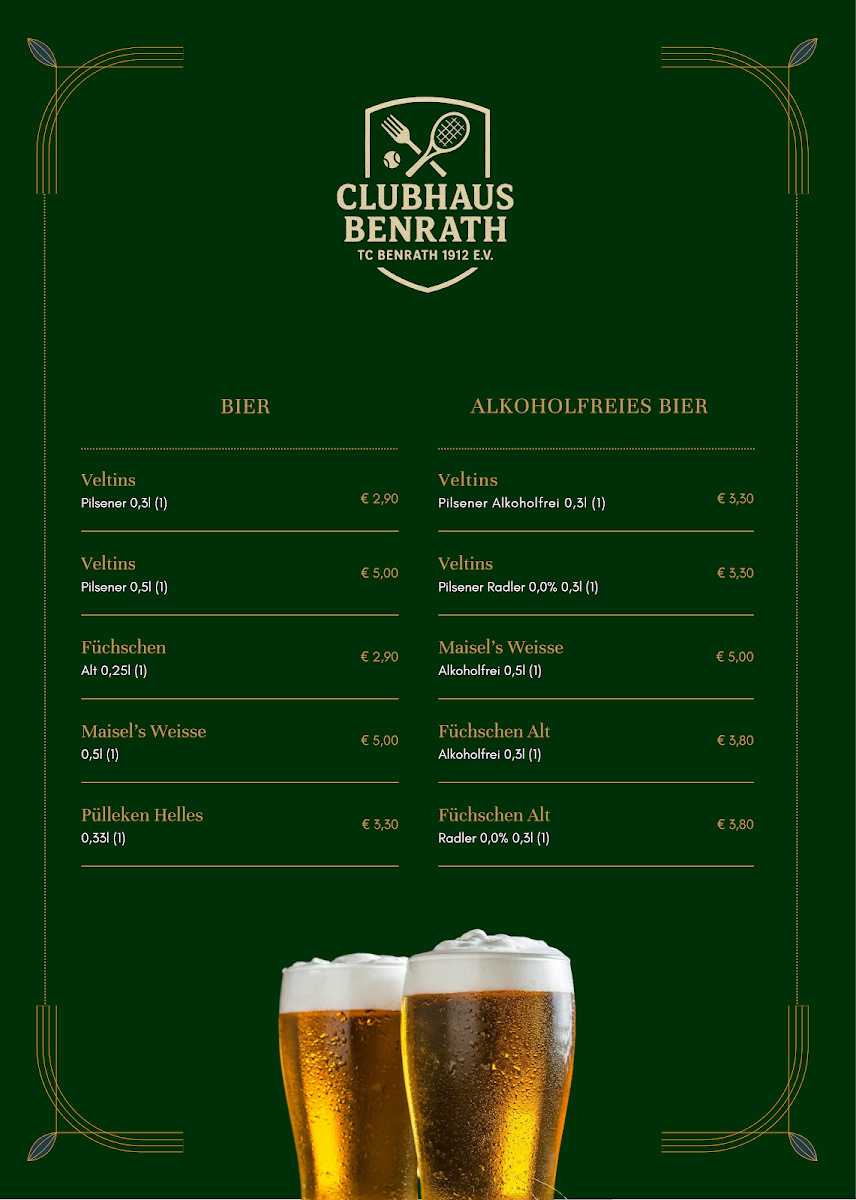 CLUBHAUS
BENRATH
TC BENRATH 1912 E.V.

BIER

Veltins
Pilsener 0,3l (1)
€ 2,90

Veltins
Pilsener 0,5l (1)
€ 5,00

Füchschen
Alt 0,25l (1)
€ 2,90

Maisel's Weisse
0,5l (1)
€ 5,00

Pülleken Helles
0,33l (1)
€ 3,30

ALKOHOLFREIES BIER

Veltins
Pilsener Alkoholfrei 0,3l (1)
€ 3,30

Veltins
Pilsener Radler 0,0% 0,3l (1)
€ 3,30

Maisel's Weisse
Alkoholfrei 0,5l (1)
€ 5,00

Füchschen Alt
Alkoholfrei 0,3l (1)
€ 3,80

Füchschen Alt
Radler 0,0% 0,3l (1)
€ 3,80